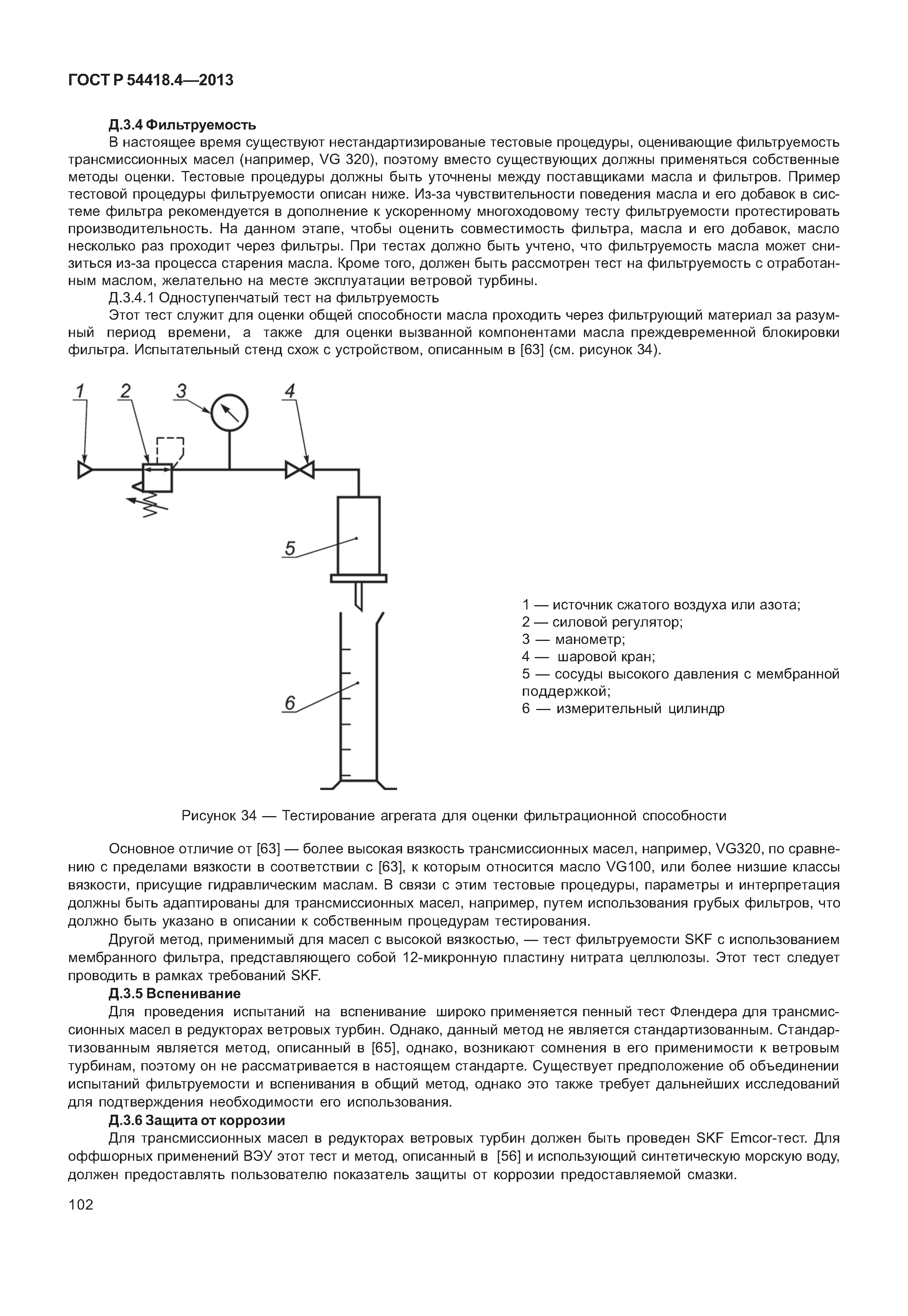 ГОСТ Р 54418.4—2013

Д.3.4 Фильтруемость

В настоящее время существуют нестандартизированые тестовые процедуры, оценивающие фильтруемость трансмиссионных масел (например, VG 320), поэтому вместо существующих должны применяться собственные методы оценки. Тестовые процедуры должны быть уточнены между поставщиками масла и фильтров. Пример тестовой процедуры фильтруемости описан ниже. Из-за чувствительности поведения масла и его добавок в системе фильтра рекомендуется в дополнение к ускоренному многоходовому тесту фильтруемости протестировать производительность. На данном этапе, чтобы оценить совместимость фильтра, масла и его добавок, масло несколько раз проходит через фильтры. При тестах должно быть учтено, что фильтруемость масла может снизиться из-за процесса старения масла. Кроме того, должен быть рассмотрен тест на фильтруемость с отработанным маслом, желательно на месте эксплуатации ветровой турбины.

Д.3.4.1 Одноступенчатый тест на фильтруемость

Этот тест служит для оценки общей способности масла проходить через фильтрующий материал за разумный период времени, а также для оценки вызванной компонентами масла преждевременной блокировки фильтра. Испытательный стенд схож с устройством, описанным в [63] (см. рисунок 34).

1 2 3 4 5 6

1 — источник сжатого воздуха или азота;
2 — силовой регулятор;
3 — манометр;
4 — шаровой кран;
5 — сосуды высокого давления с мембранной поддержкой;
6 — измерительный цилиндр

Рисунок 34 — Тестирование агрегата для оценки фильтрационной способности

Основное отличие от [63] — более высокая вязкость трансмиссионных масел, например, VG320, по сравнению с пределами вязкости в соответствии с [63], к которым относится масло VG100, или более низшие классы вязкости, присущие гидравлическим маслам. В связи с этим тестовые процедуры, параметры и интерпретация должны быть адаптированы для трансмиссионных масел, например, путем использования грубых фильтров, что должно быть указано в описании к собственным процедурам тестирования.

Другой метод, применимый для масел с высокой вязкостью, — тест фильтруемости SKF с использованием мембранного фильтра, представляющего собой 12-микронную пластину нитрата целлюлозы. Этот тест следует проводить в рамках требований SKF.

Д.3.5 Вспенивание

Для проведения испытаний на вспенивание широко применяется пенный тест Флендера для трансмиссионных масел в редукторах ветровых турбин. Однако, данный метод не является стандартизованным. Стандартизованным является метод, описанный в [65], однако, возникают сомнения в его применимости к ветровым турбинам, поэтому он не рассматривается в настоящем стандарте. Существует предположение об объединении испытаний фильтруемости и вспенивания в общий метод, однако это также требует дальнейших исследований для подтверждения необходимости его использования.

Д.3.6 Защита от коррозии

Для трансмиссионных масел в редукторах ветровых турбин должен быть проведен SKF Emcor-тест. Для оффшорных применений ВЭУ этот тест и метод, описанный в [56] и использующий синтетическую морскую воду, должен предоставлять пользователю показатель защиты от коррозии предоставляемой смазки.

102